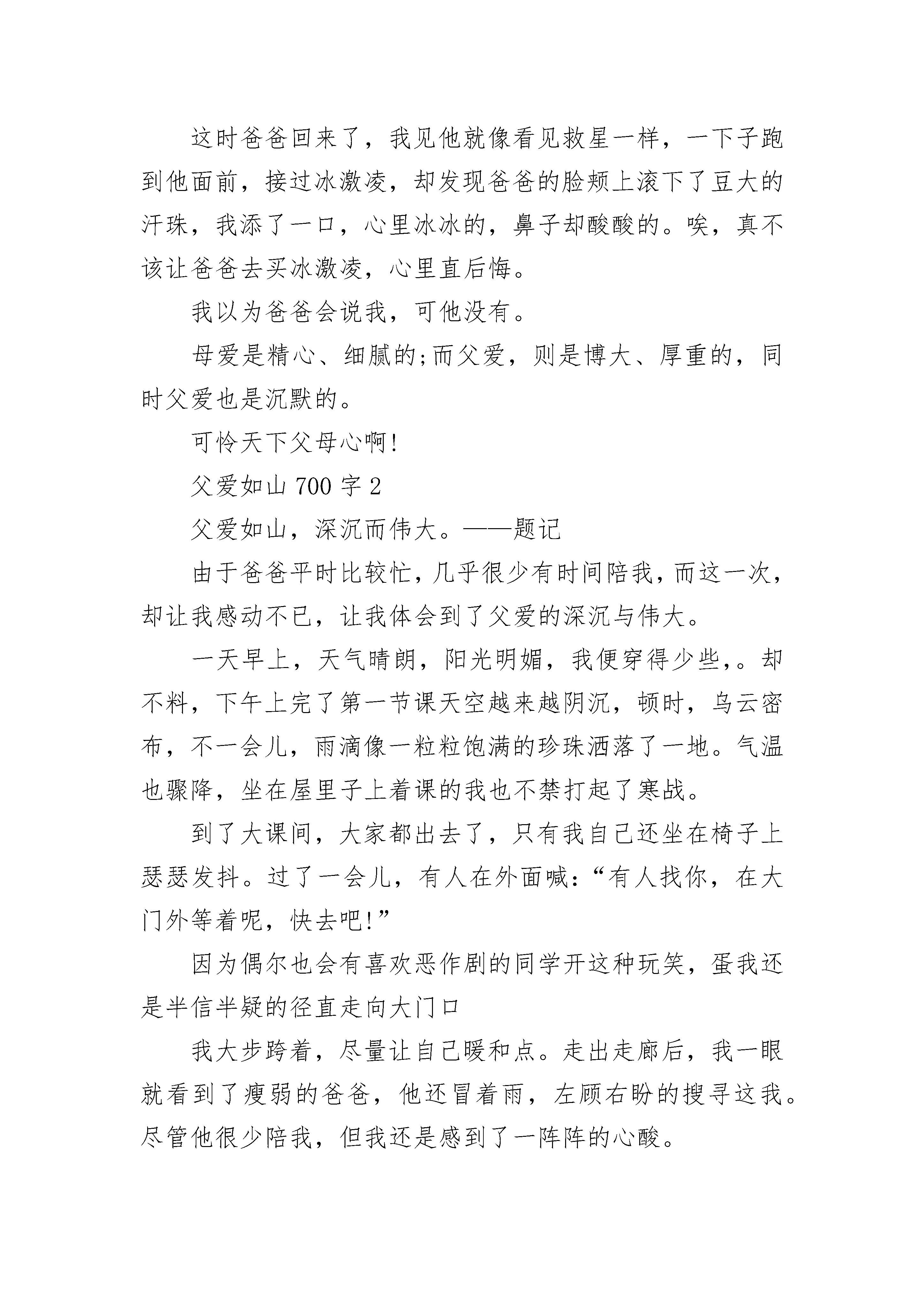 这时爸爸回来了，我见他就像看见救星一样，一下子跑到他面前，接过冰激凌，却发现爸爸的脸颊上滚下了豆大的汗珠，我添了一口，心里冰冰的，鼻子却酸酸的。唉，真不该让爸爸去买冰激凌，心里直后悔。

我以为爸爸会说我，可他没有。

母爱是精心、细腻的;而父爱，则是博大、厚重的，同时父爱也是沉默的。

可怜天下父母心啊!

父爱如山 700 字 2

父爱如山，深沉而伟大。——题记

由于爸爸平时比较忙，几乎很少有时间陪我，而这一次，却让我感动不已，让我体会到了父爱的深沉与伟大。

一天早上，天气晴朗，阳光明媚，我便穿得少些，。却不料，下午上完了第一节课天空越来越阴沉，顿时，乌云密布，不一会儿，雨滴像一粒粒饱满的珍珠洒落了一地。气温也骤降，坐在屋里子上着课的我也不禁打起了寒战。

到了大课间，大家都出去了，只有我自己还坐在椅子上瑟瑟发抖。过了一会儿，有人在外面喊:“有人找你，在大门外等着呢，快去吧!”

因为偶尔也会有喜欢恶作剧的同学开这种玩笑，蛋我还是半信半疑的径直走向大门口

我大步跨着，尽量让自己暖和点。走出走廊后，我一眼就看到了瘦弱的爸爸，他还冒着雨，左顾右盼的搜寻这我。尽管他很少陪我，但我还是感到了一阵阵的心酸。